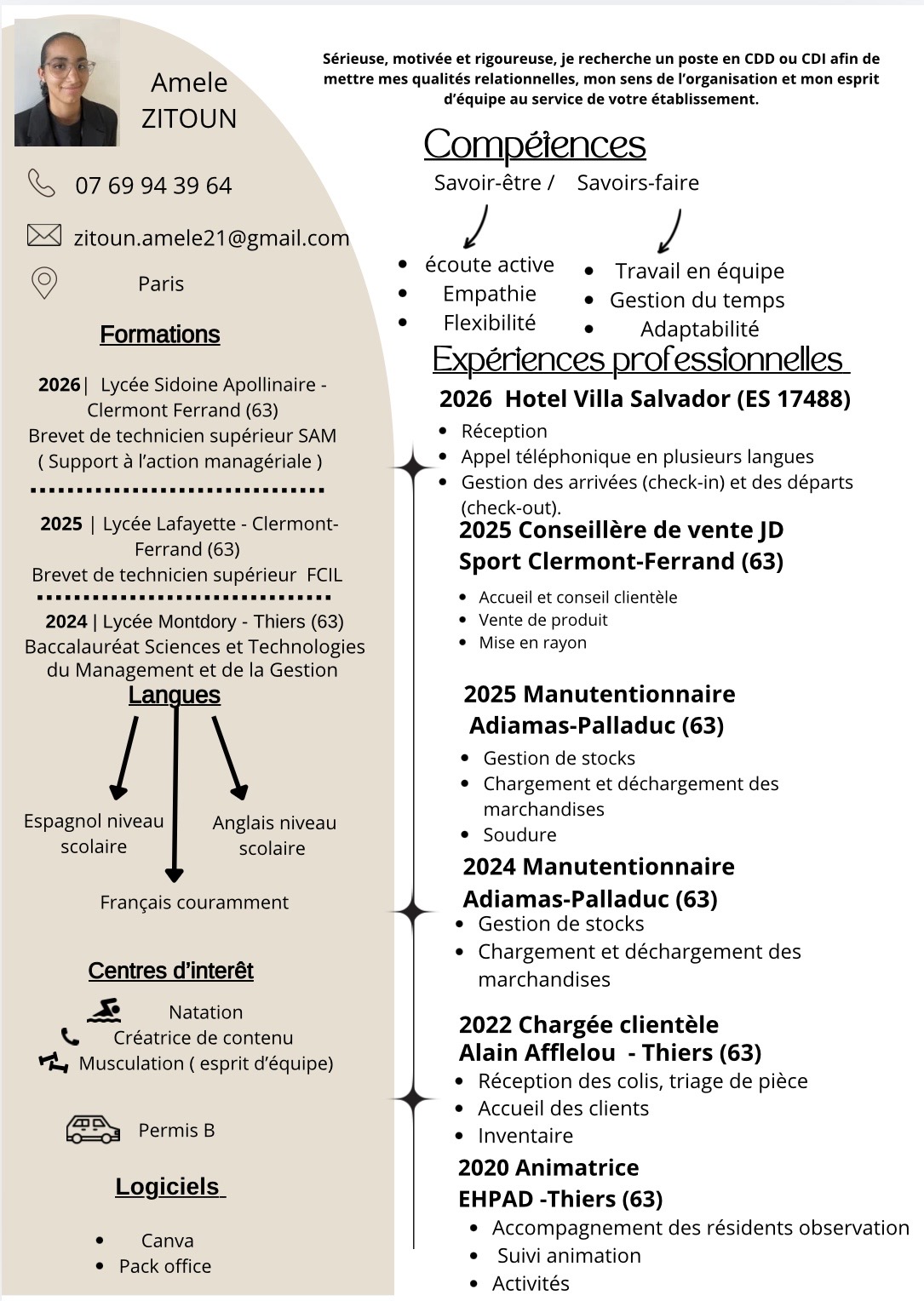 Amele
ZITOUN

07 69 94 39 64

zitoun.amele21@gmail.com

Paris

Formations

2026| Lycée Sidoine Apollinaire - Clermont Ferrand (63)
Brevet de technicien supérieur SAM
( Support à l'action managériale )

2025 | Lycée Lafayette - Clermont-Ferrand (63)
Brevet de technicien supérieur FCIL

2024 | Lycée Montdory - Thiers (63)
Baccalauréat Sciences et Technologies du Management et de la Gestion

Langues

Espagnol niveau scolaire

Anglais niveau scolaire

Français couramment

Centres d'interêt

Natation
Créatrice de contenu
Musculation ( esprit d'équipe)

Permis B

Logiciels

• Canva
• Pack office

Sérieuse, motivée et rigoureuse, je recherche un poste en CDD ou CDI afin de mettre mes qualités relationnelles, mon sens de l'organisation et mon esprit d'équipe au service de votre établissement.

Compétences

Savoir-être / Savoirs-faire

• écoute active
• Empathie
• Flexibilité

• Travail en équipe
• Gestion du temps
• Adaptabilité

Expériences professionnelles

2026 Hotel Villa Salvador (ES 17488)
• Réception
• Appel téléphonique en plusieurs langues
• Gestion des arrivées (check-in) et des départs (check-out).

2025 Conseillère de vente JD Sport Clermont-Ferrand (63)
• Accueil et conseil clientèle
• Vente de produit
• Mise en rayon

2025 Manutentionnaire Adiamas-Palladuc (63)
• Gestion de stocks
• Chargement et déchargement des marchandises
• Soudure

2024 Manutentionnaire Adiamas-Palladuc (63)
• Gestion de stocks
• Chargement et déchargement des marchandises

2022 Chargée clientèle
Alain Afflelou - Thiers (63)
• Réception des colis, triage de pièce
• Accueil des clients
• Inventaire

2020 Animatrice
EHPAD -Thiers (63)
• Accompagnement des résidents observation
• Suivi animation
• Activités